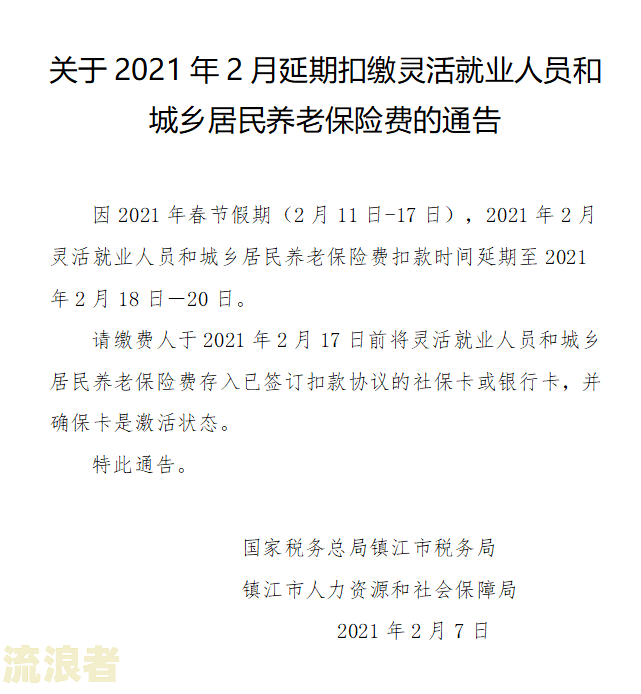 关于 2021 年 2 月延期扣缴灵活就业人员和城乡居民养老保险费的通告

因 2021 年春节假期（2 月 11 日-17 日），2021 年 2 月灵活就业人员和城乡居民养老保险费扣款时间延期至 2021 年 2 月 18 日—20 日。

请缴费人于 2021 年 2 月 17 日前将灵活就业人员和城乡居民养老保险费存入已签订扣款协议的社保卡或银行卡，并确保卡是激活状态。

特此通告。

国家税务总局镇江市税务局

镇江市人力资源和社会保障局

2021 年 2 月 7 日

流浪者